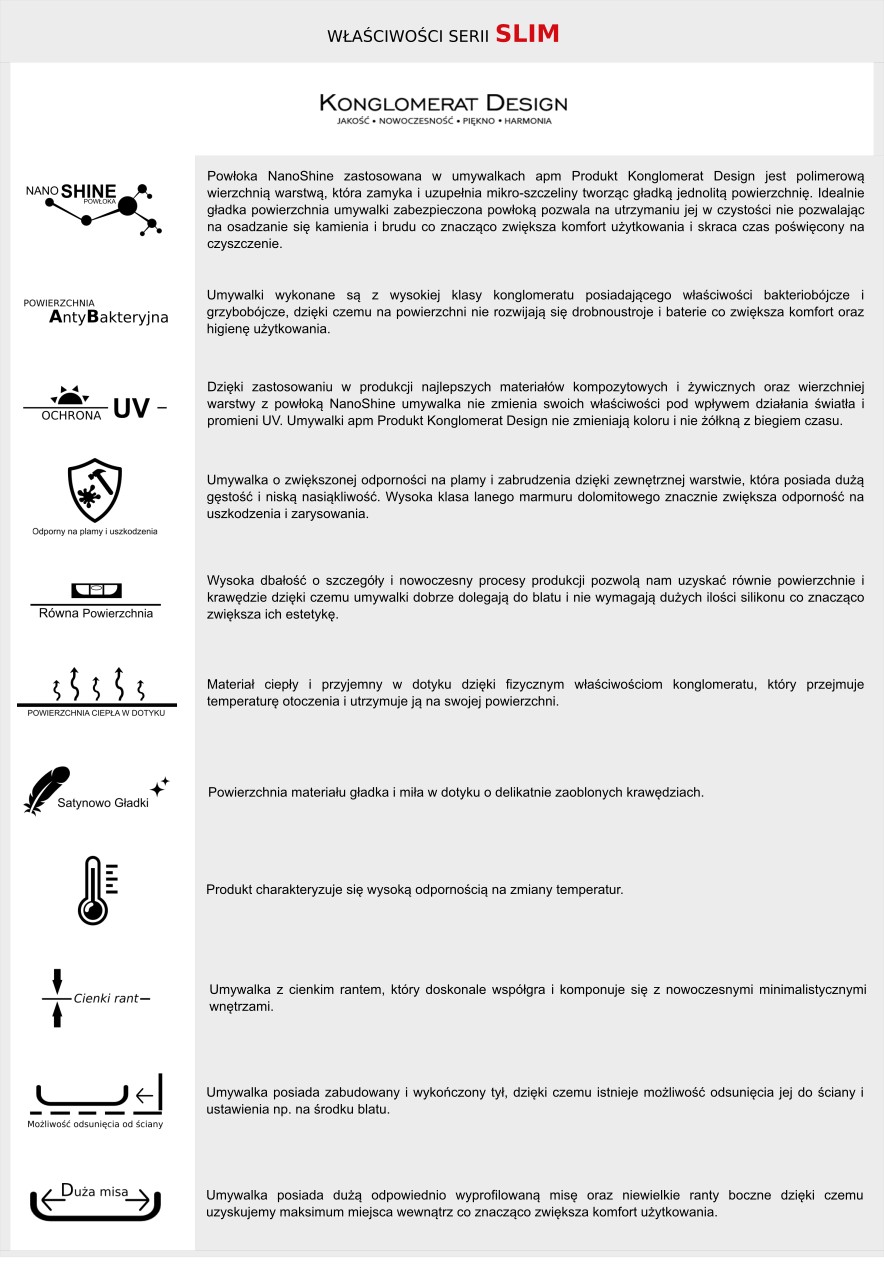 WŁAŚCIWOŚCI SERII SLIM

KONGLOMERAT DESIGN
JAKOŚĆ • NOWOCZESNOŚĆ • PIĘKNO • HARMONIA

NANO SHINE POWŁOKA

Powłoka NanoShine zastosowana w umywalkach apm Produkt Konglomerat Design jest polimerową wierzchnią warstwą, która zamyka i uzupełnia mikro-szczeliny tworząc gładką jednolitą powierzchnię. Idealnie gładka powierzchnia umywalki zabezpieczona powłoką pozwala na utrzymaniu jej w czystości nie pozwalając na osadzanie się kamienia i brudu co znacząco zwiększa komfort użytkowania i skraca czas poświęcony na czyszczenie.

POWIERZCHNIA AntyBakteryjna

Umywalki wykonane są z wysokiej klasy konglomeratu posiadającego właściwości bakteriobójcze i grzybobójcze, dzięki czemu na powierzchni nie rozwijają się drobnoustroje i baterie co zwiększa komfort oraz higienę użytkowania.

OCHRONA UV

Dzięki zastosowaniu w produkcji najlepszych materiałów kompozytowych i żywicznych oraz wierzchniej warstwy z powłoką NanoShine umywalka nie zmienia swoich właściwości pod wpływem działania światła i promieni UV. Umywalki apm Produkt Konglomerat Design nie zmieniają koloru i nie żółkną z biegiem czasu.

Odporny na plamy i uszkodzenia

Umywalka o zwiększonej odporności na plamy i zabrudzenia dzięki zewnętrznej warstwie, która posiada dużą gęstość i niską nasiąkliwość. Wysoka klasa lanego marmuru dolomitowego znacznie zwiększa odporność na uszkodzenia i zarysowania.

Równa Powierzchnia

Wysoka dbałość o szczegóły i nowoczesny procesy produkcji pozwolą nam uzyskać równie powierzchnie i krawędzie dzięki czemu umywalki dobrze dolegają do blatu i nie wymagają dużych ilości silikonu co znacząco zwiększa ich estetykę.

POWIERZCHNIA CIEPŁA W DOTYKU

Materiał ciepły i przyjemny w dotyku dzięki fizycznym właściwościom konglomeratu, który przejmuje temperaturę otoczenia i utrzymuje ją na swojej powierzchni.

Satynowo Gładki

Powierzchnia materiału gładka i miła w dotyku o delikatnie zaoblonych krawędziach.

Produkt charakteryzuje się wysoką odpornością na zmiany temperatur.

Cienki rant

Umywalka z cienkim rantem, który doskonale współgra i komponuje się z nowoczesnymi minimalistycznymi wnętrzami.

Możliwość odsunięcia od ściany

Umywalka posiada zabudowany i wykończony tył, dzięki czemu istnieje możliwość odsunięcia jej do ściany i ustawienia np. na środku blatu.

Duża misa

Umywalka posiada dużą odpowiednio wyprofilowaną misę oraz niewielkie ranty boczne dzięki czemu uzyskujemy maksimum miejsca wewnątrz co znacząco zwiększa komfort użytkowania.